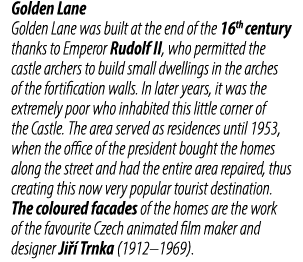 Golden Lane
Golden Lane was built at the end of the 16th century thanks to Emperor Rudolf II, who permitted the castle archers to build small dwellings in the arches of the fortification walls. In later years, it was the extremely poor who inhabited this little corner of the Castle. The area served as residences until 1953, when the office of the president bought the homes along the street and had the entire area repaired, thus creating this now very popular tourist destination. The coloured facades of the homes are the work of the favourite Czech animated film maker and designer Jiří Trnka (1912–1969).